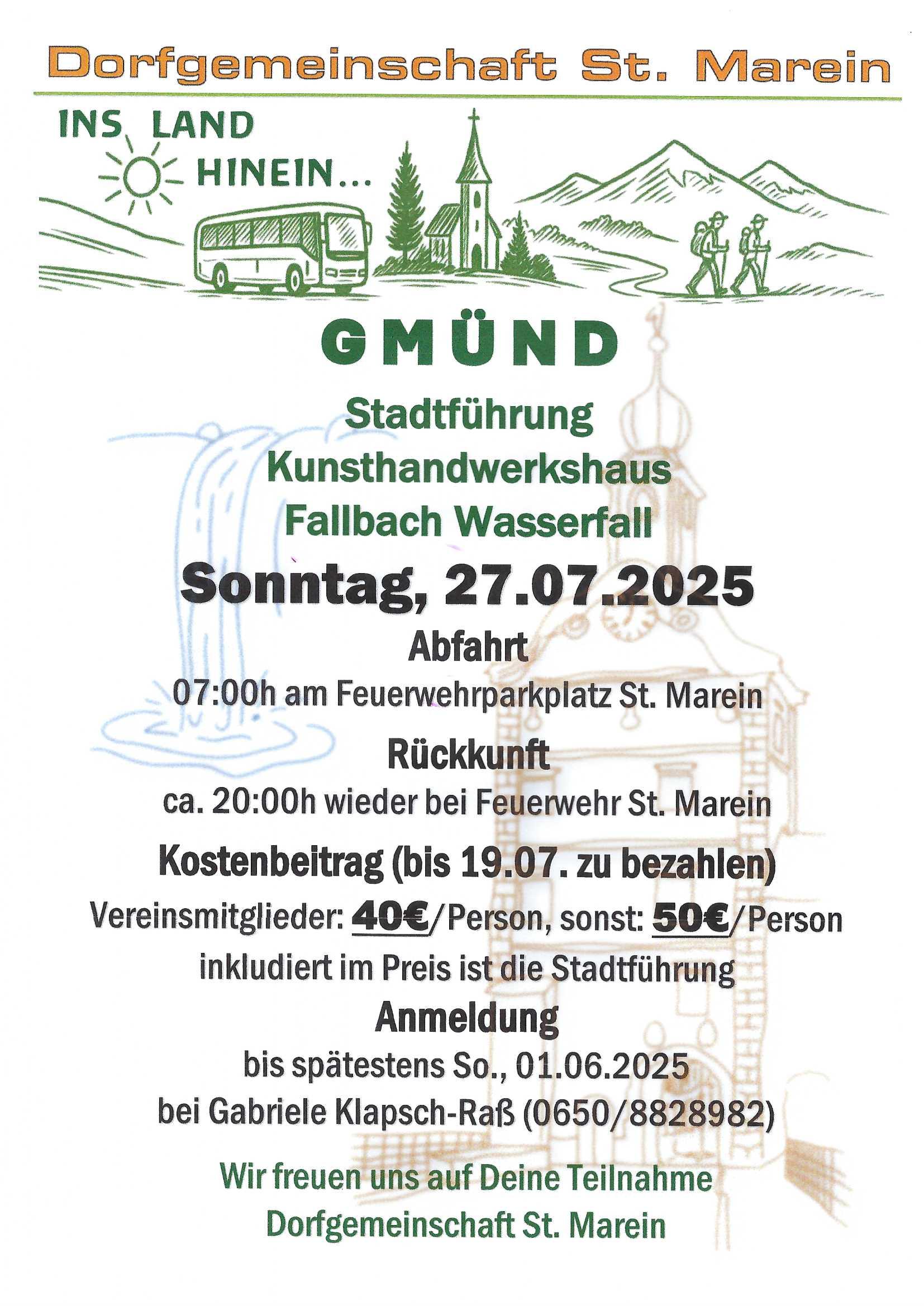 Dorfgemeinschaft St. Marein

INS LAND HINEIN...

GMÜND

Stadtführung
Kunsthandwerkshaus
Fallbach Wasserfall

Sonntag, 27.07.2025

Abfahrt
07:00h am Feuerwehrparkplatz St. Marein

Rückkunft
ca. 20:00h wieder bei Feuerwehr St. Marein

Kostenbeitrag (bis 19.07. zu bezahlen)
Vereinsmitglieder: 40€/Person, sonst: 50€/Person
inkludiert im Preis ist die Stadtführung

Anmeldung
bis spätestens So., 01.06.2025
bei Gabriele Klapsch-Raß (0650/8828982)

Wir freuen uns auf Deine Teilnahme
Dorfgemeinschaft St. Marein